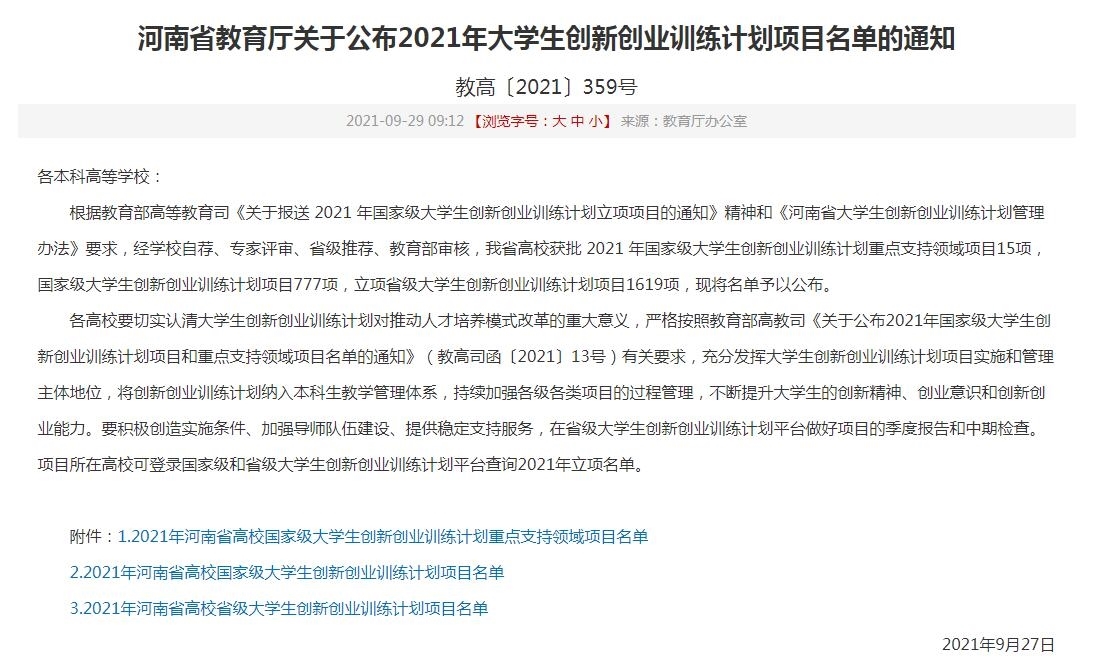 河南省教育厅关于公布2021年大学生创新创业训练计划项目名单的通知

教高〔2021〕359号

2021-09-29 09:12 【浏览字号：大 中 小】 来源：教育厅办公室

各本科高等学校：

根据教育部高等教育司《关于报送 2021 年国家级大学生创新创业训练计划立项项目的通知》精神和《河南省大学生创新创业训练计划管理办法》要求，经学校自荐、专家评审、省级推荐、教育部审核，我省高校获批 2021 年国家级大学生创新创业训练计划重点支持领域项目15项，国家级大学生创新创业训练计划项目777项，立项省级大学生创新创业训练计划项目1619项，现将名单予以公布。

各高校要切实认清大学生创新创业训练计划对推动人才培养模式改革的重大意义，严格按照教育部高教司《关于公布2021年国家级大学生创新创业训练计划项目和重点支持领域项目名单的通知》（教高司函〔2021〕13号）有关要求，充分发挥大学生创新创业训练计划项目实施和管理主体地位，将创新创业训练计划纳入本科生教学管理体系，持续加强各级各类项目的过程管理，不断提升大学生的创新精神、创业意识和创新创业能力。要积极创造实施条件、加强导师队伍建设、提供稳定支持服务，在省级大学生创新创业训练计划平台做好项目的季度报告和中期检查。项目所在高校可登录国家级和省级大学生创新创业训练计划平台查询2021年立项名单。

附件：1.2021年河南省高校国家级大学生创新创业训练计划重点支持领域项目名单

2.2021年河南省高校国家级大学生创新创业训练计划项目名单

3.2021年河南省高校省级大学生创新创业训练计划项目名单

2021年9月27日